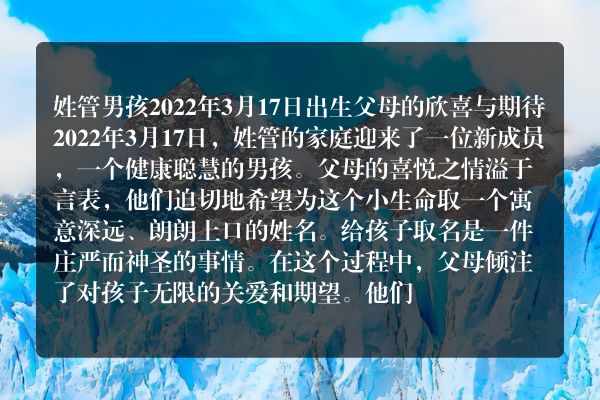 姓管男孩2022年3月17日出生父母的欣喜与期待2022年3月17日，姓管的家庭迎来了一位新成员，一个健康聪慧的男孩。父母的喜悦之情溢于言表，他们迫切地希望为这个小生命取一个寓意深远、朗朗上口的姓名。给孩子取名是一件庄严而神圣的事情。在这个过程中，父母倾注了对孩子无限的关爱和期望。他们